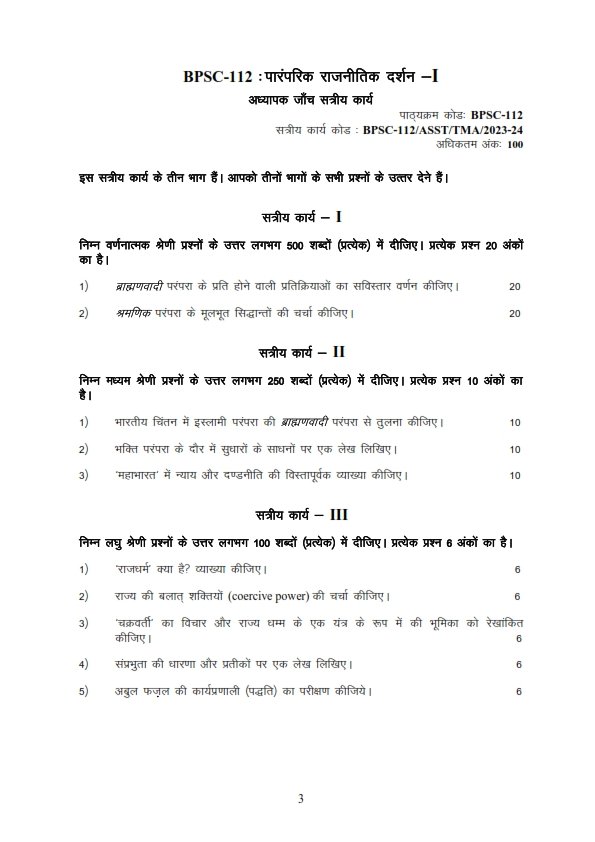 BPSC-112 : पारंपरिक राजनीतिक दर्शन –I

अध्यापक जाँच सत्रीय कार्य

पाठ्यक्रम कोडः BPSC-112
सत्रीय कार्य कोड : BPSC-112/ASST/TMA/2023-24
अधिकतम अंकः 100

इस सत्रीय कार्य के तीन भाग हैं। आपको तीनों भागों के सभी प्रश्नों के उत्तर देने हैं।

सत्रीय कार्य – I

निम्न वर्णनात्मक श्रेणी प्रश्नों के उत्तर लगभग 500 शब्दों (प्रत्येक) में दीजिए। प्रत्येक प्रश्न 20 अंकों का है।

1) ब्राह्मणवादी परंपरा के प्रति होने वाली प्रतिक्रियाओं का सविस्तार वर्णन कीजिए। 20

2) श्रमणिक परंपरा के मूलभूत सिद्धान्तों की चर्चा कीजिए। 20

सत्रीय कार्य – II

निम्न मध्यम श्रेणी प्रश्नों के उत्तर लगभग 250 शब्दों (प्रत्येक) में दीजिए। प्रत्येक प्रश्न 10 अंकों का है।

1) भारतीय चिंतन में इस्लामी परंपरा की ब्राह्मणवादी परंपरा से तुलना कीजिए। 10

2) भक्ति परंपरा के दौर में सुधारों के साधनों पर एक लेख लिखिए। 10

3) 'महाभारत' में न्याय और दण्डनीति की विस्तारपूर्वक व्याख्या कीजिए। 10

सत्रीय कार्य – III

निम्न लघु श्रेणी प्रश्नों के उत्तर लगभग 100 शब्दों (प्रत्येक) में दीजिए। प्रत्येक प्रश्न 6 अंकों का है।

1) 'राजधर्म' क्या है? व्याख्या कीजिए। 6

2) राज्य की बलात् शक्तियों (coercive power) की चर्चा कीजिए। 6

3) 'चक्रवर्ती' का विचार और राज्य धम्म के एक यंत्र के रूप में की भूमिका को रेखांकित कीजिए। 6

4) संप्रभुता की धारणा और प्रतीकों पर एक लेख लिखिए। 6

5) अबुल फज़ल की कार्यप्रणाली (पद्धति) का परीक्षण कीजिये। 6

3